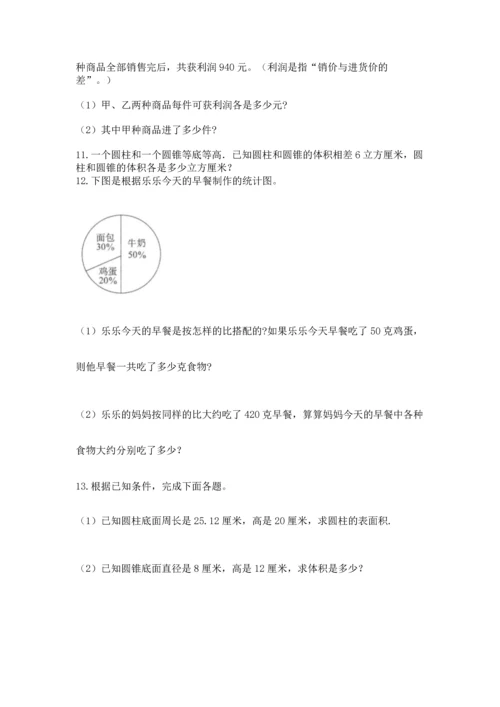 种商品全部销售完后，共获利润 940 元。（利润是指“销价与进货价的差”。）

（1）甲、乙两种商品每件可获利润各是多少元?

（2）其中甲种商品进了多少件?

11. 一个圆柱和一个圆锥等底等高．已知圆柱和圆锥的体积相差 6 立方厘米，圆柱和圆锥的体积各是多少立方厘米?
12. 下图是根据乐乐今天的早餐制作的统计图。

面包 30%
牛奶 50%
鸡蛋 20%

（1）乐乐今天的早餐是按怎样的比搭配的?如果乐乐今天早餐吃了 50 克鸡蛋，

则他早餐一共吃了多少克食物?

（2）乐乐的妈妈按同样的比大约吃了 420 克早餐，算算妈妈今天的早餐中各种

食物大约分别吃了多少?

13. 根据已知条件，完成下面各题。

（1）已知圆柱底面周长是 25.12 厘米，高是 20 厘米，求圆柱的表面积.

（2）已知圆锥底面直径是 8 厘米，高是 12 厘米，求体积是多少?